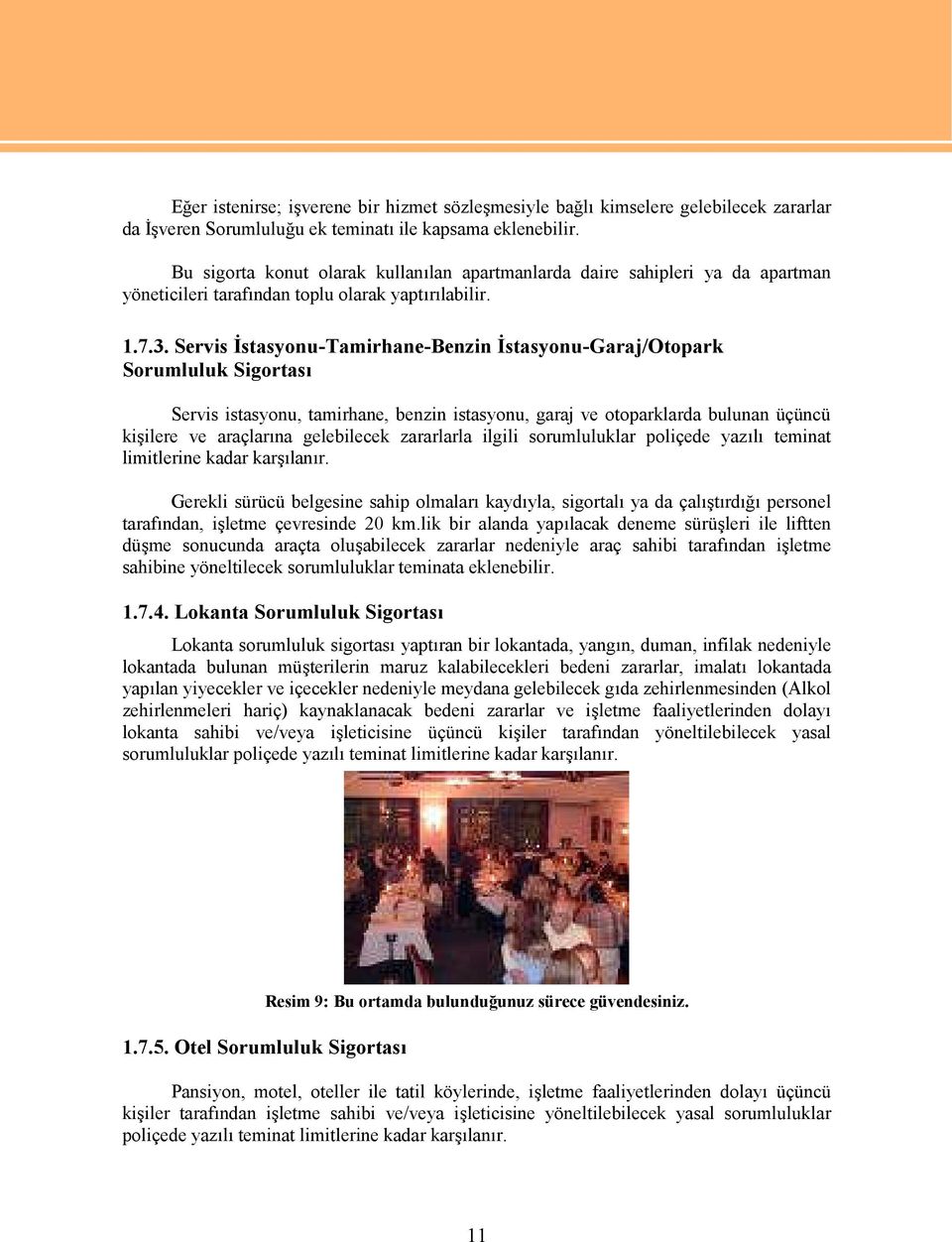 Eğer istenirse; işverene bir hizmet sözleşmesiyle bağlı kimselere gelebilecek zararlar da İşveren Sorumluluğu ek teminatı ile kapsama eklenebilir.

Bu sigorta konut olarak kullanılan apartmanlarda daire sahipleri ya da apartman yöneticileri tarafından toplu olarak yaptırılabilir.

1.7.3. Servis İstasyonu-Tamirhane-Benzin İstasyonu-Garaj/Otopark Sorumluluk Sigortası

Servis istasyonu, tamirhane, benzin istasyonu, garaj ve otoparklarda bulunan üçüncü kişilere ve araçlarına gelebilecek zararlarla ilgili sorumluluklar poliçede yazılı teminat limitlerine kadar karşılanır.

Gerekli sürücü belgesine sahip olmaları kaydıyla, sigortalı ya da çalıştırdığı personel tarafından, işletme çevresinde 20 km.lik bir alanda yapılacak deneme sürüşleri ile liftten düşme sonucunda araçta oluşabilecek zararlar nedeniyle araç sahibi tarafından işletme sahibine yöneltilecek sorumluluklar teminata eklenebilir.

1.7.4. Lokanta Sorumluluk Sigortası

Lokanta sorumluluk sigortası yaptıran bir lokantada, yangın, duman, infilak nedeniyle lokantada bulunan müşterilerin maruz kalabilecekleri bedeni zararlar, imalatı lokantada yapılan yiyecekler ve içecekler nedeniyle meydana gelebilecek gıda zehirlenmesinden (Alkol zehirlenmeleri hariç) kaynaklanacak bedeni zararlar ve işletme faaliyetlerinden dolayı lokanta sahibi ve/veya işleticisine üçüncü kişiler tarafından yöneltilebilecek yasal sorumluluklar poliçede yazılı teminat limitlerine kadar karşılanır.

Resim 9: Bu ortamda bulunduğunuz sürece güvendesiniz.

1.7.5. Otel Sorumluluk Sigortası

Pansiyon, motel, oteller ile tatil köylerinde, işletme faaliyetlerinden dolayı üçüncü kişiler tarafından işletme sahibi ve/veya işleticisine yöneltilebilecek yasal sorumluluklar poliçede yazılı teminat limitlerine kadar karşılanır.

11